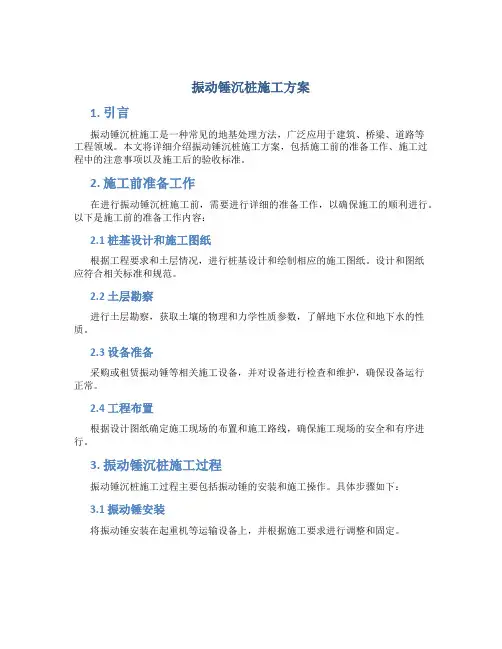 振动锤沉桩施工方案

1. 引言

振动锤沉桩施工是一种常见的地基处理方法，广泛应用于建筑、桥梁、道路等工程领域。本文将详细介绍振动锤沉桩施工方案，包括施工前的准备工作、施工过程中的注意事项以及施工后的验收标准。

2. 施工前准备工作

在进行振动锤沉桩施工前，需要进行详细的准备工作，以确保施工的顺利进行。以下是施工前的准备工作内容：

2.1 桩基设计和施工图纸

根据工程要求和土层情况，进行桩基设计和绘制相应的施工图纸。设计和图纸应符合相关标准和规范。

2.2 土层勘察

进行土层勘察，获取土壤的物理和力学性质参数，了解地下水位和地下水的性质。

2.3 设备准备

采购或租赁振动锤等相关施工设备，并对设备进行检查和维护，确保设备运行正常。

2.4 工程布置

根据设计图纸确定施工现场的布置和施工路线，确保施工现场的安全和有序进行。

3. 振动锤沉桩施工过程

振动锤沉桩施工过程主要包括振动锤的安装和施工操作。具体步骤如下：

3.1 振动锤安装

将振动锤安装在起重机等运输设备上，并根据施工要求进行调整和固定。